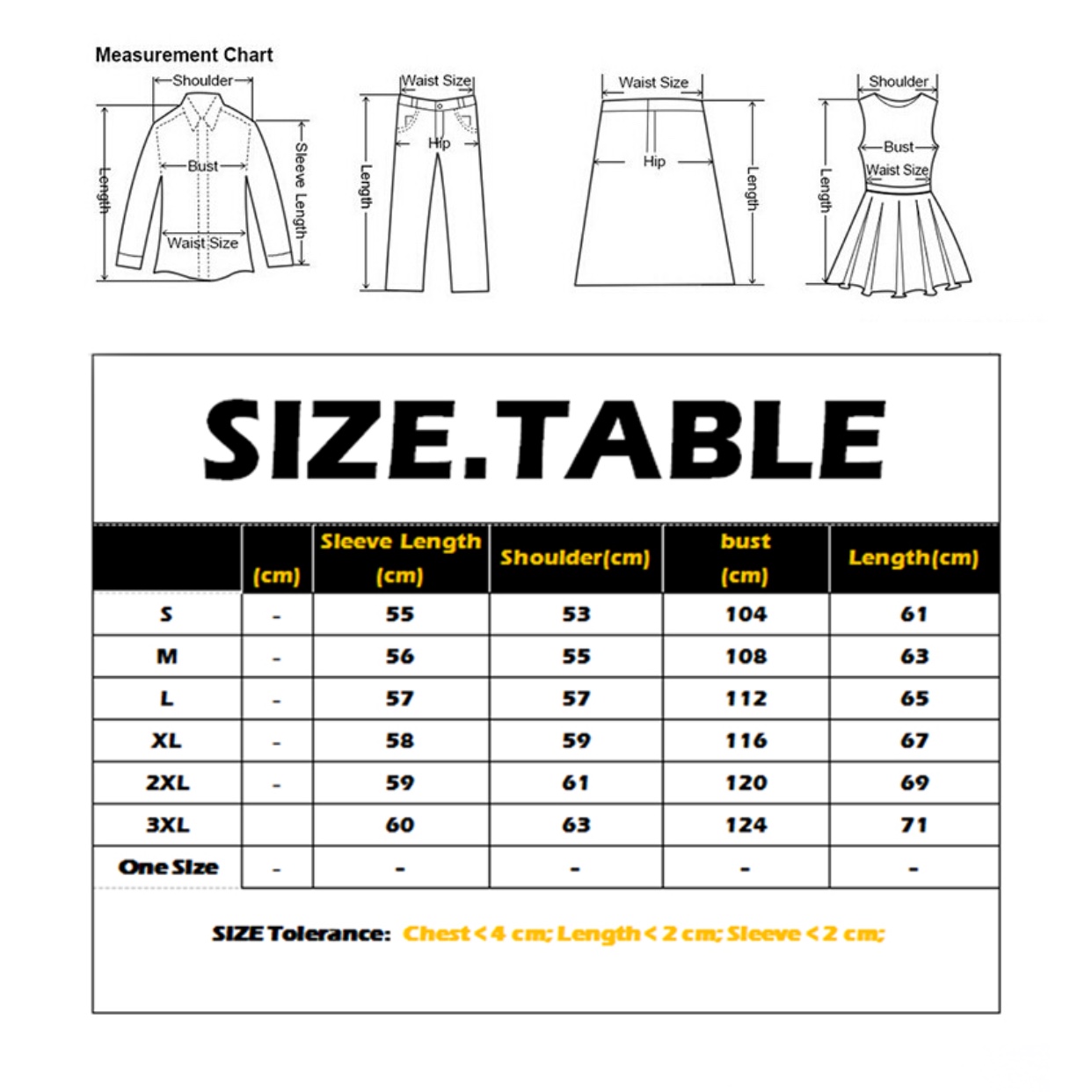 Measurement Chart

Shoulder
Length
Bust
Waist Size
Sleeve Length

Waist Size
Hip
Length

Waist Size
Hip
Length

Shoulder
Bust
Waist Size
Length

SIZE.TABLE

| | (cm) | Sleeve Length (cm) | Shoulder(cm) | bust (cm) | Length(cm) |
|---|---|---|---|---|---|
| S | - | 55 | 53 | 104 | 61 |
| M | - | 56 | 55 | 108 | 63 |
| L | - | 57 | 57 | 112 | 65 |
| XL | - | 58 | 59 | 116 | 67 |
| 2XL | - | 59 | 61 | 120 | 69 |
| 3XL | | 60 | 63 | 124 | 71 |
| One Size | - | - | - | - | - |

SIZE Tolerance: Chest < 4 cm; Length < 2 cm; Sleeve < 2 cm;